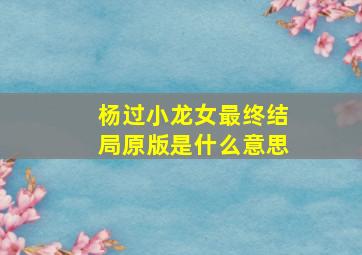 杨过小龙女最终结局原版是什么意思